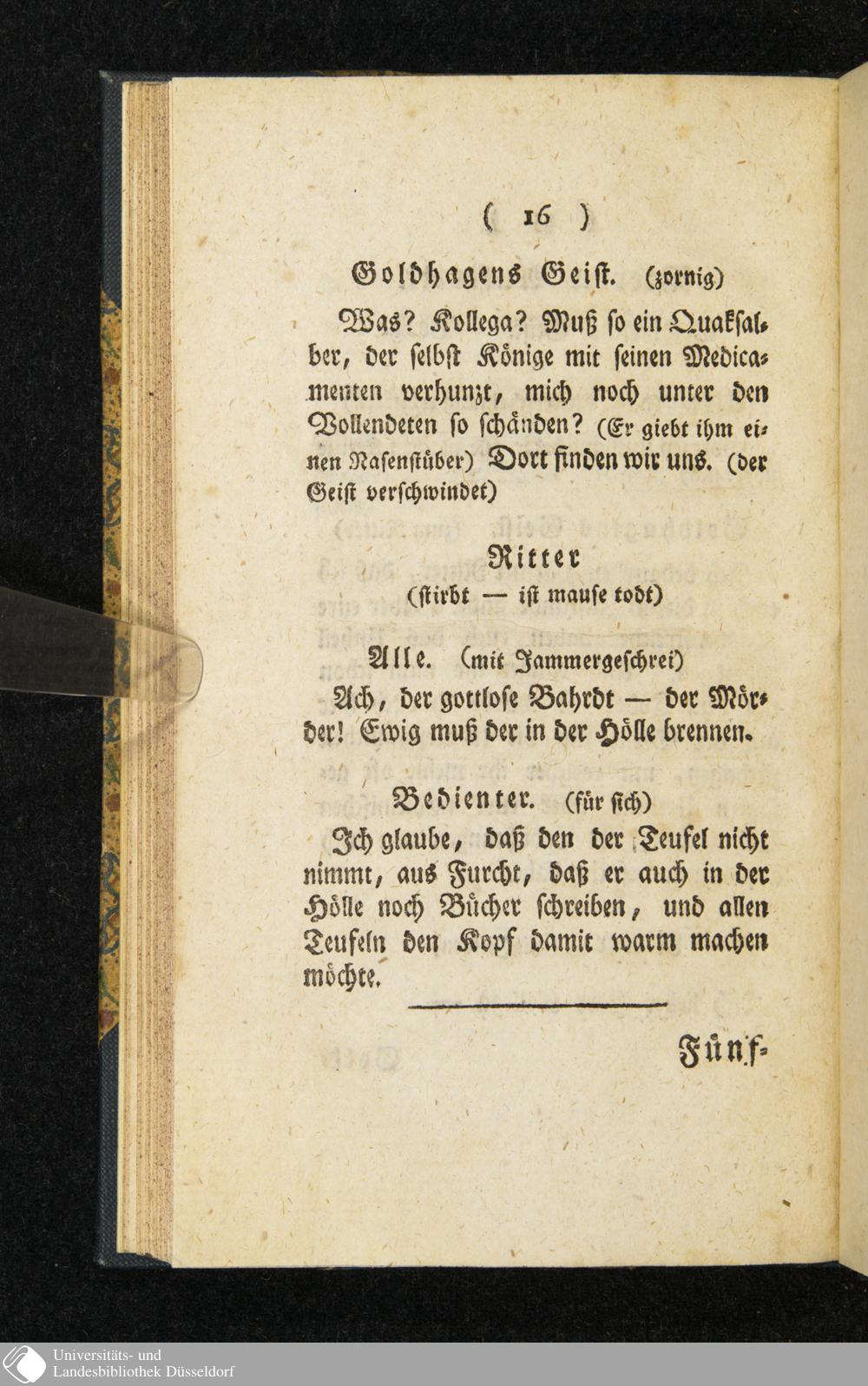 ( 16 )

Goldhagens Geist. (zornig)

Was? Kollega? Muß so ein Quaksalber, der selbst Könige mit seinen Medicamenten verhunzt, mich noch unter den Vollendeten so schänden? (Er giebt ihm einen Nasenstüber) Dort finden wir uns. (der Geist verschwindet)

Ritter
(stirbt — ist mause todt)

Alle. (mit Jammergeschrei)

Ach, der gottlose Bahrdt — der Mörder! Ewig muß der in der Hölle brennen.

Bedienter. (für sich)

Ich glaube, daß den der Teufel nicht nimmt, aus Furcht, daß er auch in der Hölle noch Bücher schreiben, und allen Teufeln den Kopf damit warm machen möchte.

Fünf-

Universitäts- und
Landesbibliothek Düsseldorf